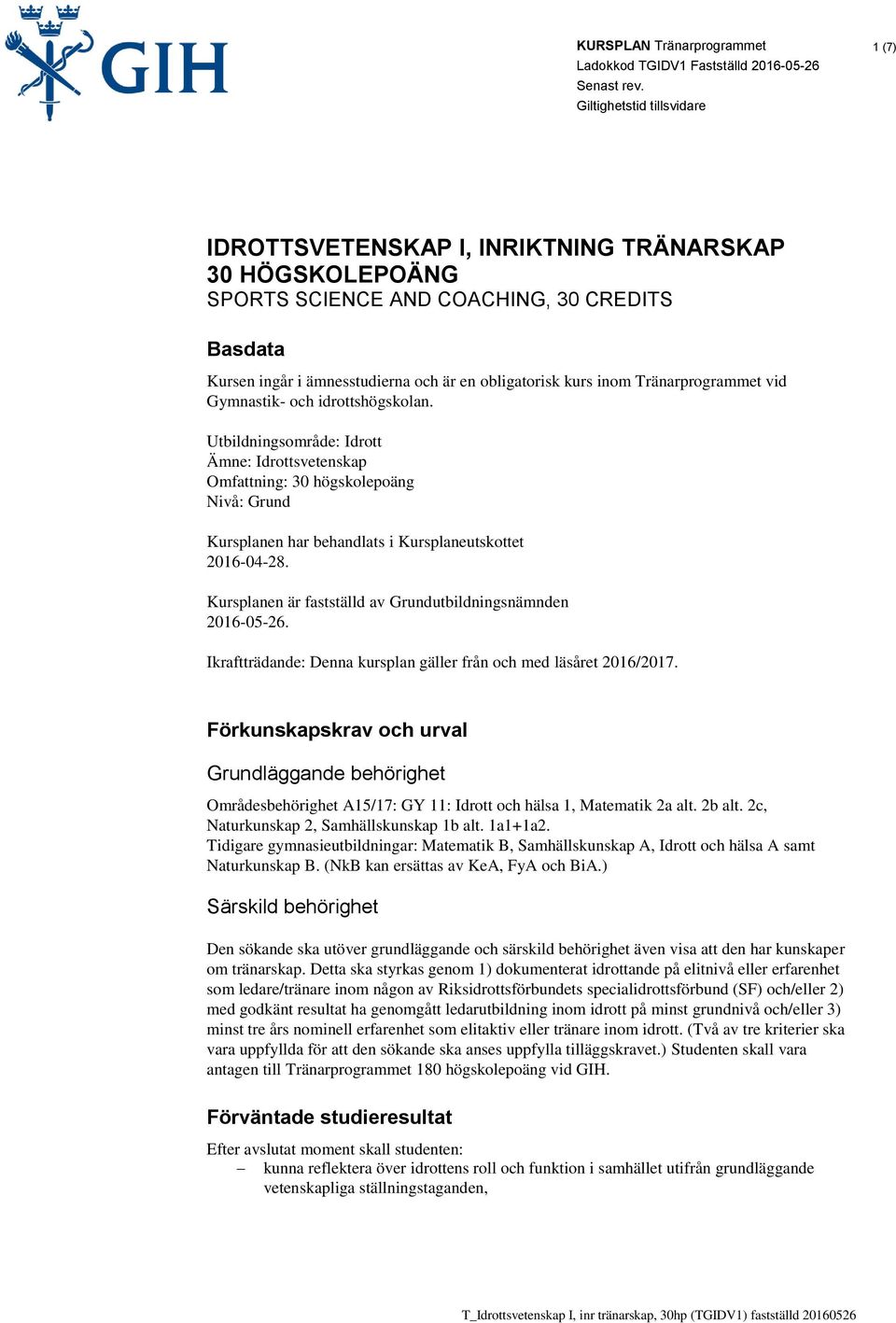 GIH

KURSPLAN Tränarprogrammet
Ladokkod TGIDV1 Fastställd 2016-05-26
Senast rev.
Giltighetstid tillsvidare

1 (7)

IDROTTSVETENSKAP I, INRIKTNING TRÄNARSKAP 30 HÖGSKOLEPOÄNG
SPORTS SCIENCE AND COACHING, 30 CREDITS

Basdata

Kursen ingår i ämnesstudierna och är en obligatorisk kurs inom Tränarprogrammet vid Gymnastik- och idrottshögskolan.

Utbildningsområde: Idrott
Ämne: Idrottsvetenskap
Omfattning: 30 högskolepoäng
Nivå: Grund

Kursplanen har behandlats i Kursplaneutskottet 2016-04-28.

Kursplanen är fastställd av Grundutbildningsnämnden 2016-05-26.

Ikraftträdande: Denna kursplan gäller från och med läsåret 2016/2017.

Förkunskapskrav och urval

Grundläggande behörighet

Områdesbehörighet A15/17: GY 11: Idrott och hälsa 1, Matematik 2a alt. 2b alt. 2c, Naturkunskap 2, Samhällskunskap 1b alt. 1a1+1a2.
Tidigare gymnasieutbildningar: Matematik B, Samhällskunskap A, Idrott och hälsa A samt Naturkunskap B. (NkB kan ersättas av KeA, FyA och BiA.)

Särskild behörighet

Den sökande ska utöver grundläggande och särskild behörighet även visa att den har kunskaper om tränarskap. Detta ska styrkas genom 1) dokumenterat idrottande på elitnivå eller erfarenhet som ledare/tränare inom någon av Riksidrottsförbundets specialidrottsförbund (SF) och/eller 2) med godkänt resultat ha genomgått ledarutbildning inom idrott på minst grundnivå och/eller 3) minst tre års nominell erfarenhet som elitaktiv eller tränare inom idrott. (Två av tre kriterier ska vara uppfyllda för att den sökande ska anses uppfylla tilläggskravet.) Studenten skall vara antagen till Tränarprogrammet 180 högskolepoäng vid GIH.

Förväntade studieresultat

Efter avslutat moment skall studenten:
– kunna reflektera över idrottens roll och funktion i samhället utifrån grundläggande vetenskapliga ställningstaganden,

T_Idrottsvetenskap I, inr tränarskap, 30hp (TGIDV1) fastställd 20160526